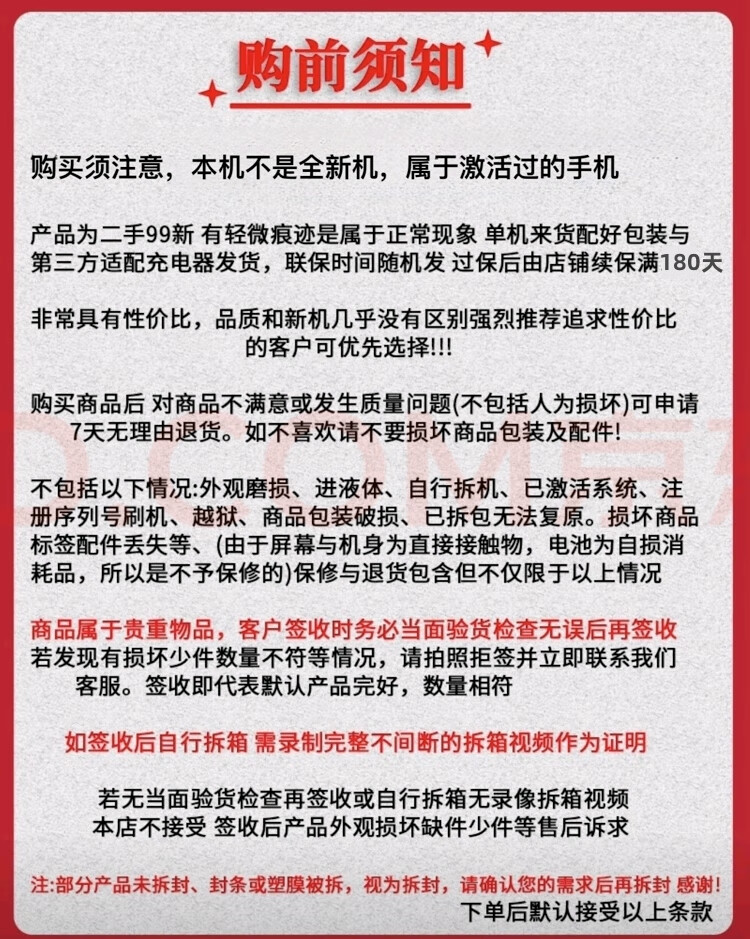 购前须知

购买须注意，本机不是全新机，属于激活过的手机

产品为二手99新 有轻微痕迹是属于正常现象 单机来货配好包装与第三方适配充电器发货，联保时间随机发 过保后由店铺续保满180天

非常具有性价比，品质和新机几乎没有区别强烈推荐追求性价比的客户可优先选择!!!

购买商品后 对商品不满意或发生质量问题(不包括人为损坏)可申请7天无理由退货。如不喜欢请不要损坏商品包装及配件!

不包括以下情况:外观磨损、进液体、自行拆机、已激活系统、注册序列号刷机、越狱、商品包装破损、已拆包无法复原。损坏商品标签配件丢失等、(由于屏幕与机身为直接接触物，电池为自损消耗品，所以是不予保修的)保修与退货包含但不仅限于以上情况

商品属于贵重物品，客户签收时务必当面验货检查无误后再签收
若发现有损坏少件数量不符等情况，请拍照拒签并立即联系我们客服。签收即代表默认产品完好，数量相符

如签收后自行拆箱 需录制完整不间断的拆箱视频作为证明

若无当面验货检查再签收或自行拆箱无录像拆箱视频
本店不接受 签收后产品外观损坏缺件少件等售后诉求

注:部分产品未拆封、封条或塑膜被拆，视为拆封，请确认您的需求后再拆封 感谢!
下单后默认接受以上条款